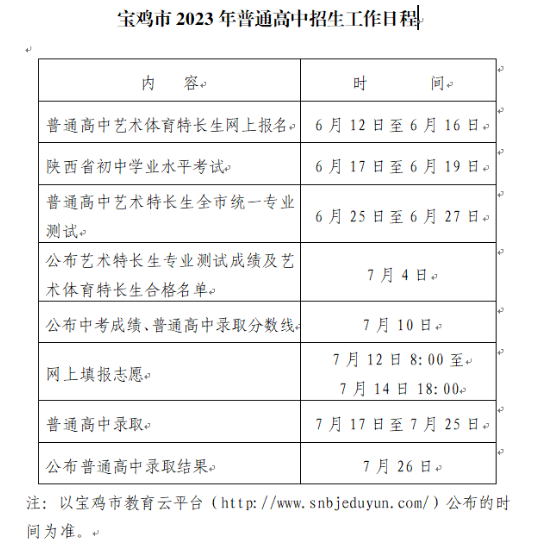 宝鸡市 2023 年普通高中招生工作日程

| 内　　容 | 时　　间 |
|---|---|
| 普通高中艺术体育特长生网上报名 | 6 月 12 日至 6 月 16 日 |
| 陕西省初中学业水平考试 | 6 月 17 日至 6 月 19 日 |
| 普通高中艺术特长生全市统一专业测试 | 6 月 25 日至 6 月 27 日 |
| 公布艺术特长生专业测试成绩及艺术体育特长生合格名单 | 7 月 4 日 |
| 公布中考成绩、普通高中录取分数线 | 7 月 10 日 |
| 网上填报志愿 | 7 月 12 日 8:00 至 7 月 14 日 18:00 |
| 普通高中录取 | 7 月 17 日至 7 月 25 日 |
| 公布普通高中录取结果 | 7 月 26 日 |

注：以宝鸡市教育云平台（http://www.snbjeduyun.com/）公布的时间为准。